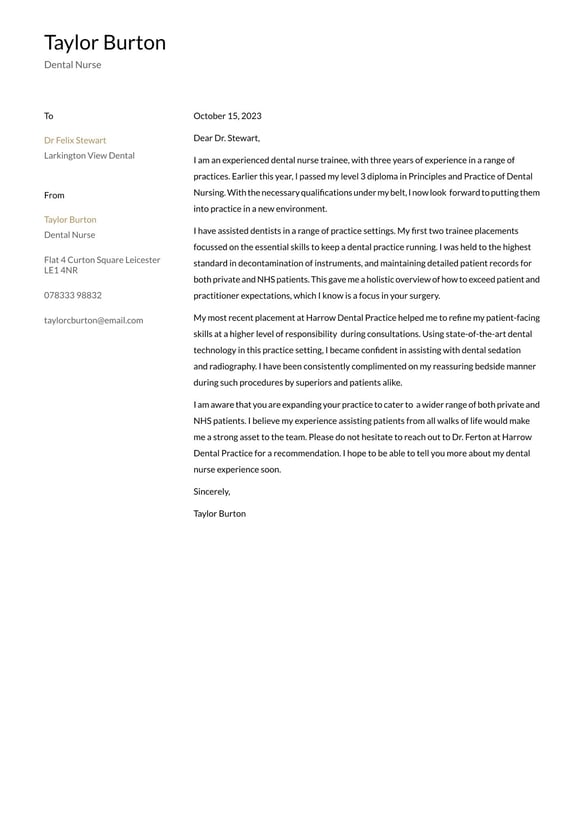 Taylor Burton
Dental Nurse

To

Dr Felix Stewart
Larkington View Dental

From

Taylor Burton
Dental Nurse

Flat 4 Curton Square Leicester
LE1 4NR

078333 98832

taylorcburton@email.com

October 15, 2023

Dear Dr. Stewart,

I am an experienced dental nurse trainee, with three years of experience in a range of practices. Earlier this year, I passed my level 3 diploma in Principles and Practice of Dental Nursing. With the necessary qualifications under my belt, I now look forward to putting them into practice in a new environment.

I have assisted dentists in a range of practice settings. My first two trainee placements focussed on the essential skills to keep a dental practice running. I was held to the highest standard in decontamination of instruments, and maintaining detailed patient records for both private and NHS patients. This gave me a holistic overview of how to exceed patient and practitioner expectations, which I know is a focus in your surgery.

My most recent placement at Harrow Dental Practice helped me to refine my patient-facing skills at a higher level of responsibility during consultations. Using state-of-the-art dental technology in this practice setting, I became confident in assisting with dental sedation and radiography. I have been consistently complimented on my reassuring bedside manner during such procedures by superiors and patients alike.

I am aware that you are expanding your practice to cater to a wider range of both private and NHS patients. I believe my experience assisting patients from all walks of life would make me a strong asset to the team. Please do not hesitate to reach out to Dr. Ferton at Harrow Dental Practice for a recommendation. I hope to be able to tell you more about my dental nurse experience soon.

Sincerely,

Taylor Burton